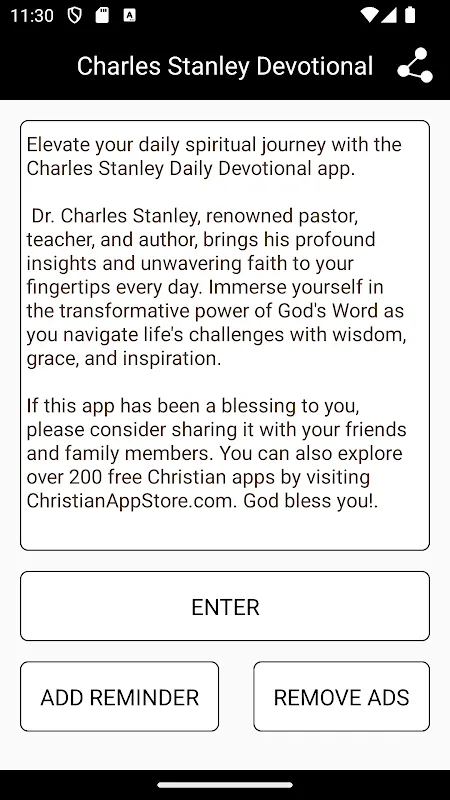 11:30

Charles Stanley Devotional

Elevate your daily spiritual journey with the Charles Stanley Daily Devotional app.

Dr. Charles Stanley, renowned pastor, teacher, and author, brings his profound insights and unwavering faith to your fingertips every day. Immerse yourself in the transformative power of God's Word as you navigate life's challenges with wisdom, grace, and inspiration.

If this app has been a blessing to you, please consider sharing it with your friends and family members. You can also explore over 200 free Christian apps by visiting ChristianAppStore.com. God bless you!.

ENTER

ADD REMINDER

REMOVE ADS